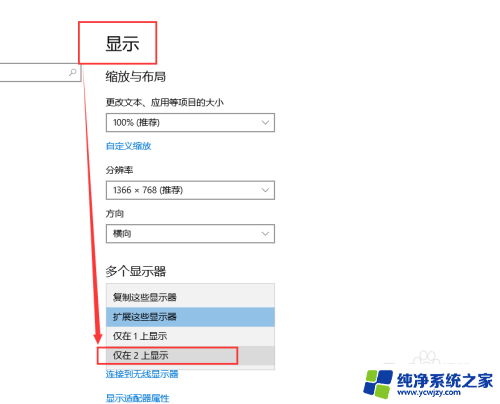 显示

缩放与布局

更改文本、应用等项目的大小

100% (推荐)

自定义缩放

分辨率

1366 × 768 (推荐)

方向

横向

多个显示器

复制这些显示器

扩展这些显示器

仅在 1 上显示

仅在 2 上显示

连接到无线显示器

显示适配器属性

纯净系统之家
www.ycwjzy.com